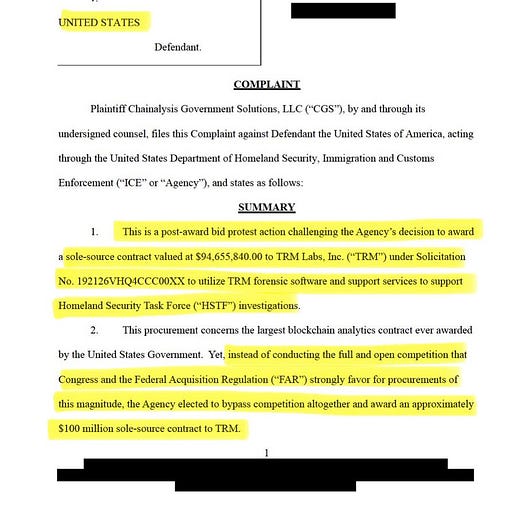 UNITED STATES

Defendant.

COMPLAINT

Plaintiff Chainalysis Government Solutions, LLC ("CGS"), by and through its undersigned counsel, files this Complaint against Defendant the United States of America, acting through the United States Department of Homeland Security, Immigration and Customs Enforcement ("ICE" or "Agency"), and states as follows:

SUMMARY

1. This is a post-award bid protest action challenging the Agency's decision to award a sole-source contract valued at $94,655,840.00 to TRM Labs, Inc. ("TRM") under Solicitation No. 192126VHQ4CCC00XX to utilize TRM forensic software and support services to support Homeland Security Task Force ("HSTF") investigations.

2. This procurement concerns the largest blockchain analytics contract ever awarded by the United States Government. Yet, instead of conducting the full and open competition that Congress and the Federal Acquisition Regulation ("FAR") strongly favor for procurements of this magnitude, the Agency elected to bypass competition altogether and award an approximately $100 million sole-source contract to TRM.

1